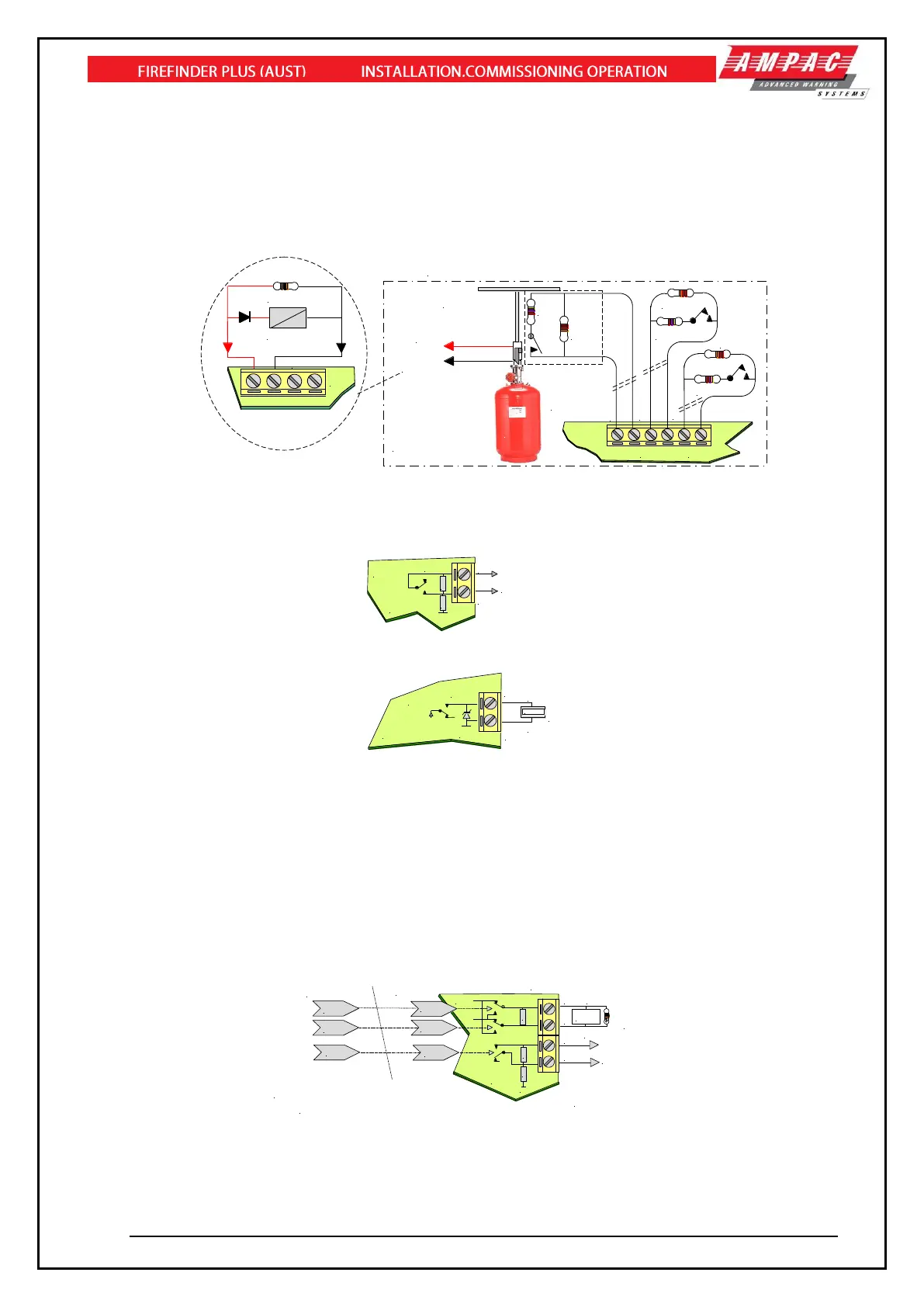 FIREFINDER PLUS (AUST) INSTALLATION.COMMISSIONING OPERATION

AMPAC
ADVANCED WARNING
SYSTEMS